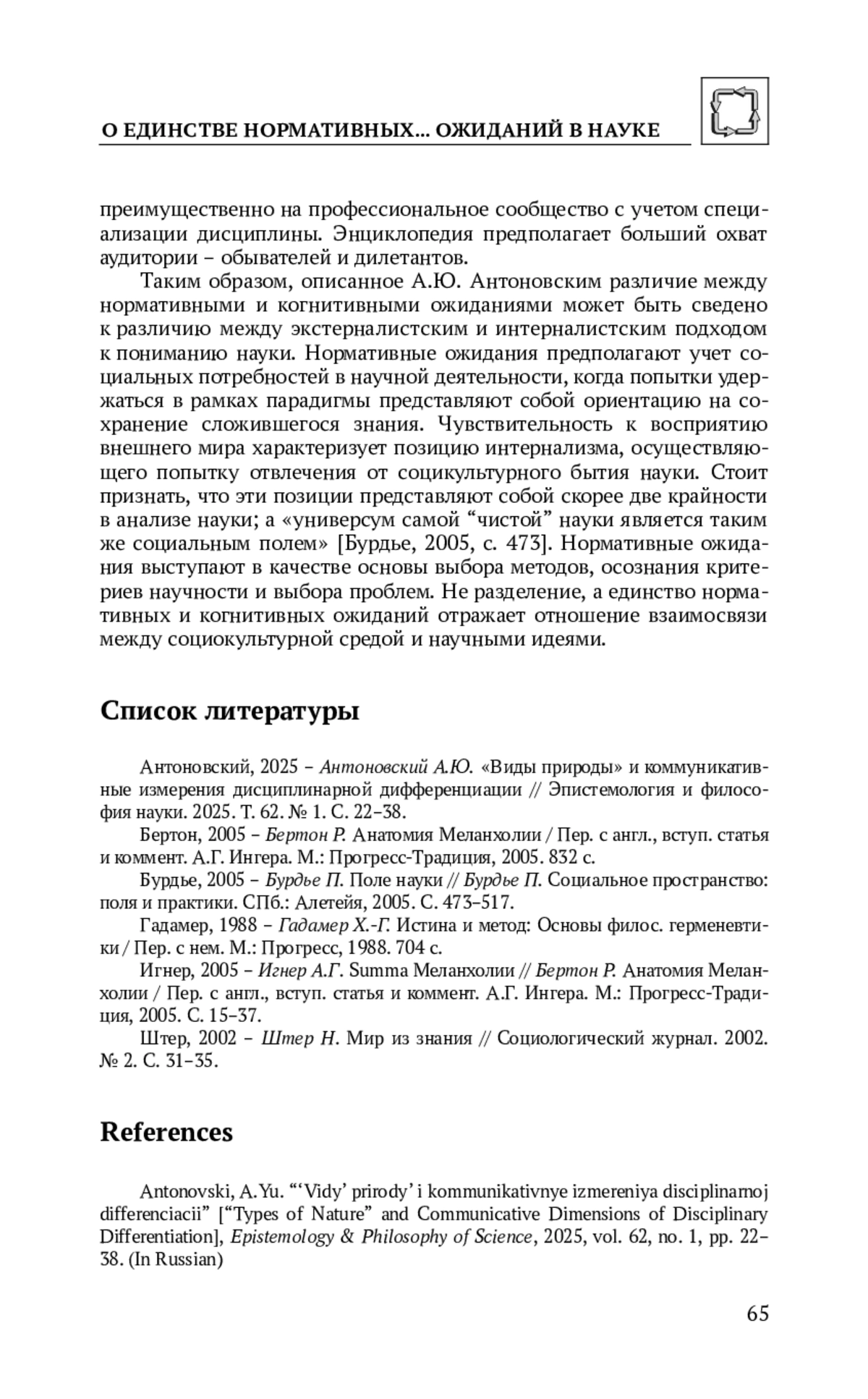 О ЕДИНСТВЕ НОРМАТИВНЫХ... ОЖИДАНИЙ В НАУКЕ

преимущественно на профессиональное сообщество с учетом специализации дисциплины. Энциклопедия предполагает больший охват аудитории – обывателей и дилетантов.

Таким образом, описанное А.Ю. Антоновским различие между нормативными и когнитивными ожиданиями может быть сведено к различию между экстерналистским и интерналистским подходом к пониманию науки. Нормативные ожидания предполагают учет социальных потребностей в научной деятельности, когда попытки удержаться в рамках парадигмы представляют собой ориентацию на сохранение сложившегося знания. Чувствительность к восприятию внешнего мира характеризует позицию интернализма, осуществляющего попытку отвлечения от социкультурного бытия науки. Стоит признать, что эти позиции представляют собой скорее две крайности в анализе науки; а «универсум самой “чистой” науки является таким же социальным полем» [Бурдье, 2005, с. 473]. Нормативные ожидания выступают в качестве основы выбора методов, осознания критериев научности и выбора проблем. Не разделение, а единство нормативных и когнитивных ожиданий отражает отношение взаимосвязи между социокультурной средой и научными идеями.

Список литературы

Антоновский, 2025 – Антоновский А.Ю. «Виды природы» и коммуникативные измерения дисциплинарной дифференциации // Эпистемология и философия науки. 2025. Т. 62. № 1. С. 22–38.

Бертон, 2005 – Бертон Р. Анатомия Меланхолии / Пер. с англ., вступ. статья и коммент. А.Г. Ингера. М.: Прогресс-Традиция, 2005. 832 с.

Бурдье, 2005 – Бурдье П. Поле науки // Бурдье П. Социальное пространство: поля и практики. СПб.: Алетейя, 2005. С. 473–517.

Гадамер, 1988 – Гадамер Х.-Г. Истина и метод: Основы филос. герменевтики / Пер. с нем. М.: Прогресс, 1988. 704 с.

Игнер, 2005 – Игнер А.Г. Summa Меланхолии // Бертон Р. Анатомия Меланхолии / Пер. с англ., вступ. статья и коммент. А.Г. Ингера. М.: Прогресс-Традиция, 2005. С. 15–37.

Штер, 2002 – Штер Н. Мир из знания // Социологический журнал. 2002. № 2. С. 31–35.

References

Antonovski, A.Yu. “‘Vidy’ prirody’ i kommunikativnye izmereniya disciplinarnoj differenciacii” [“Types of Nature” and Communicative Dimensions of Disciplinary Differentiation], Epistemology & Philosophy of Science, 2025, vol. 62, no. 1, pp. 22–38. (In Russian)

65